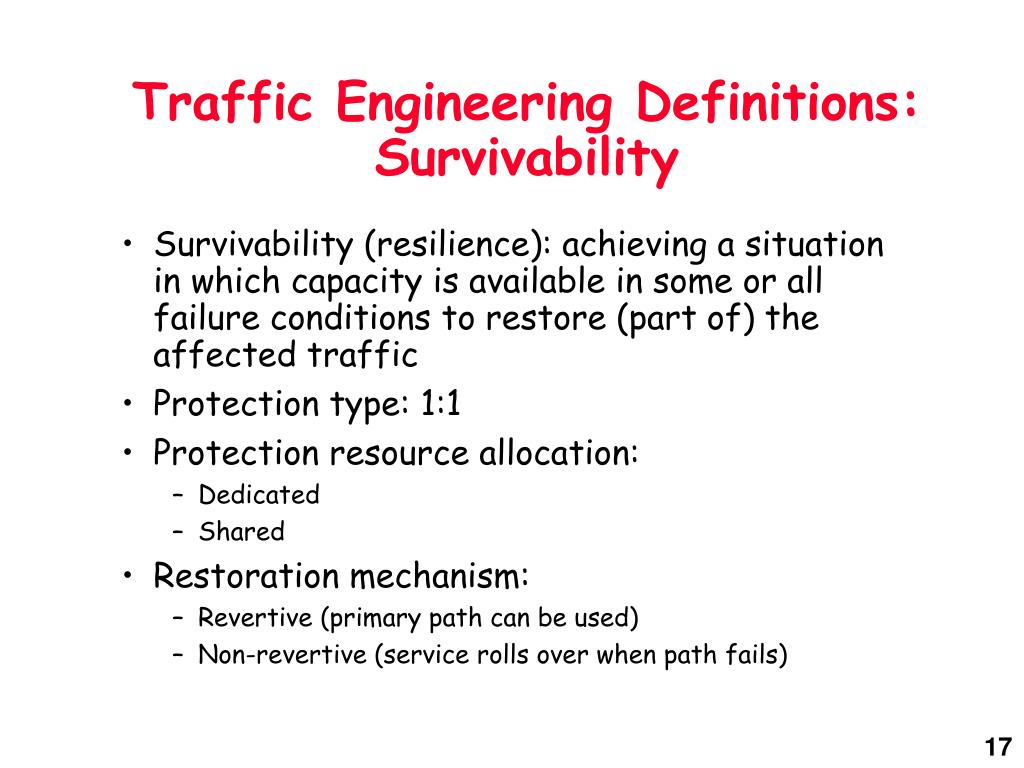 Traffic Engineering Definitions: Survivability

• Survivability (resilience): achieving a situation in which capacity is available in some or all failure conditions to restore (part of) the affected traffic
• Protection type: 1:1
• Protection resource allocation:
– Dedicated
– Shared
• Restoration mechanism:
– Revertive (primary path can be used)
– Non-revertive (service rolls over when path fails)

17